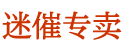 迷催专卖